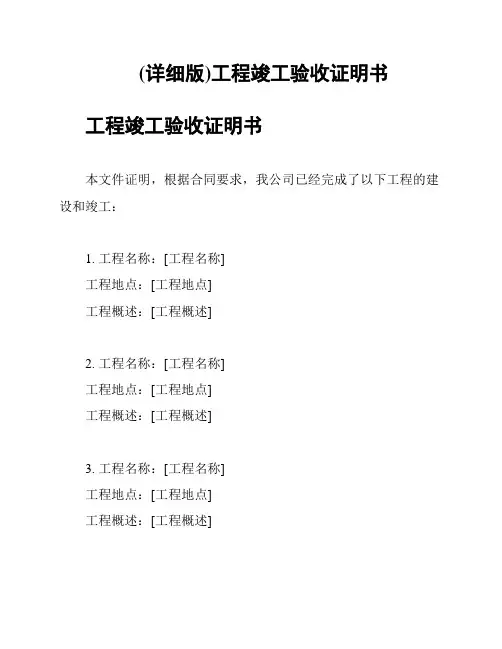 (详细版)工程竣工验收证明书

工程竣工验收证明书

本文件证明，根据合同要求，我公司已经完成了以下工程的建设和竣工：

1. 工程名称：[工程名称]
工程地点：[工程地点]
工程概述：[工程概述]

2. 工程名称：[工程名称]
工程地点：[工程地点]
工程概述：[工程概述]

3. 工程名称：[工程名称]
工程地点：[工程地点]
工程概述：[工程概述]